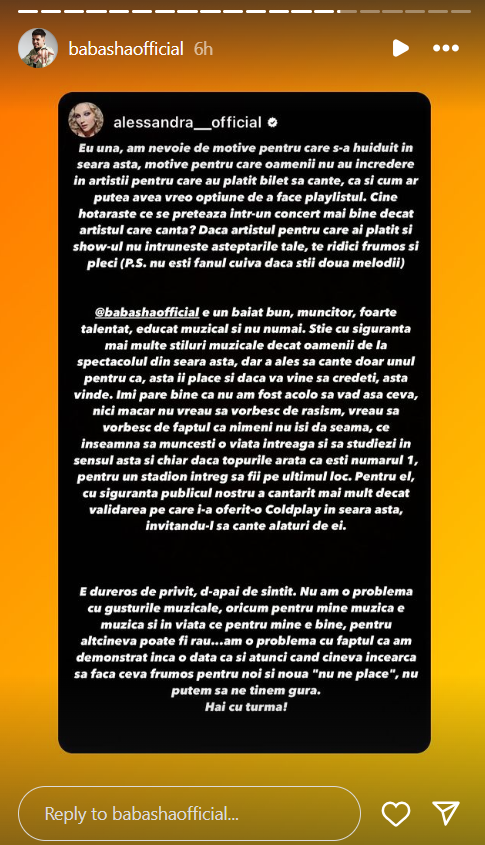 babashaofficial 6h

alessandra__official

Eu una, am nevoie de motive pentru care s-a huiduit in seara asta, motive pentru care oamenii nu au incredere in artistii pentru care au platit bilet sa cante, ca si cum ar putea avea vreo optiune de a face playlistul. Cine hotaraste ce se preteaza intr-un concert mai bine decat artistul care canta? Daca artistul pentru care ai platit si show-ul nu intruneste asteptarile tale, te ridici frumos si pleci (P.S. nu esti fanul cuiva daca stii doua melodii)

@babashaofficial e un baiat bun, muncitor, foarte talentat, educat muzical si nu numai. Stie cu siguranta mai multe stiluri muzicale decat oamenii de la spectacolul din seara asta, dar a ales sa cante doar unul pentru ca, asta ii place si daca va vine sa credeti, asta vinde. Imi pare bine ca nu am fost acolo sa vad asa ceva, nici macar nu vreau sa vorbesc de rasism, vreau sa vorbesc de faptul ca nimeni nu isi da seama, ce inseamna sa muncesti o viata intreaga si sa studiezi in sensul asta si chiar daca topurile arata ca esti numarul 1, pentru un stadion intreg sa fii pe ultimul loc. Pentru el, cu siguranta publicul nostru a cantarit mai mult decat validarea pe care i-a oferit-o Coldplay in seara asta, invitandu-l sa cante alaturi de ei.

E dureros de privit, d-apai de sintit. Nu am o problema cu gusturile muzicale, oricum pentru mine muzica e muzica si in viata ce pentru mine e bine, pentru altcineva poate fi rau...am o problema cu faptul ca am demonstrat inca o data ca si atunci cand cineva incearca sa faca ceva frumos pentru noi si noua "nu ne place", nu putem sa ne tinem gura.
Hai cu turma!

Reply to babashaofficial...